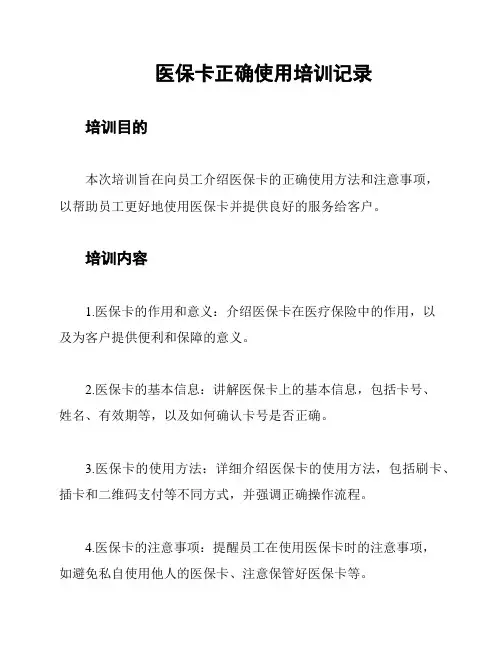 医保卡正确使用培训记录

培训目的

本次培训旨在向员工介绍医保卡的正确使用方法和注意事项，以帮助员工更好地使用医保卡并提供良好的服务给客户。

培训内容

1.医保卡的作用和意义：介绍医保卡在医疗保险中的作用，以及为客户提供便利和保障的意义。

2.医保卡的基本信息：讲解医保卡上的基本信息，包括卡号、姓名、有效期等，以及如何确认卡号是否正确。

3.医保卡的使用方法：详细介绍医保卡的使用方法，包括刷卡、插卡和二维码支付等不同方式，并强调正确操作流程。

4.医保卡的注意事项：提醒员工在使用医保卡时的注意事项，如避免私自使用他人的医保卡、注意保管好医保卡等。